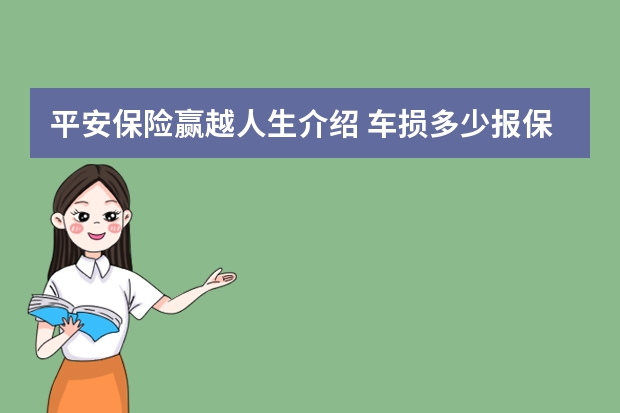 平安保险赢越人生介绍 车损多少报保